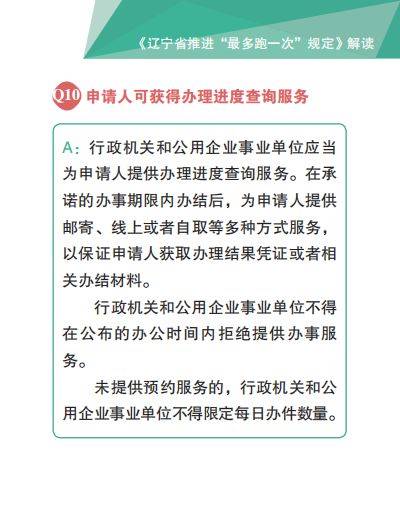 《辽宁省推进“最多跑一次”规定》解读

Q10 申请人可获得办理进度查询服务

A：行政机关和公用企业事业单位应当为申请人提供办理进度查询服务。在承诺的办事期限内办结后，为申请人提供邮寄、线上或者自取等多种方式服务，以保证申请人获取办理结果凭证或者相关办结材料。

行政机关和公用企业事业单位不得在公布的办公时间内拒绝提供办事服务。

未提供预约服务的，行政机关和公用企业事业单位不得限定每日办件数量。